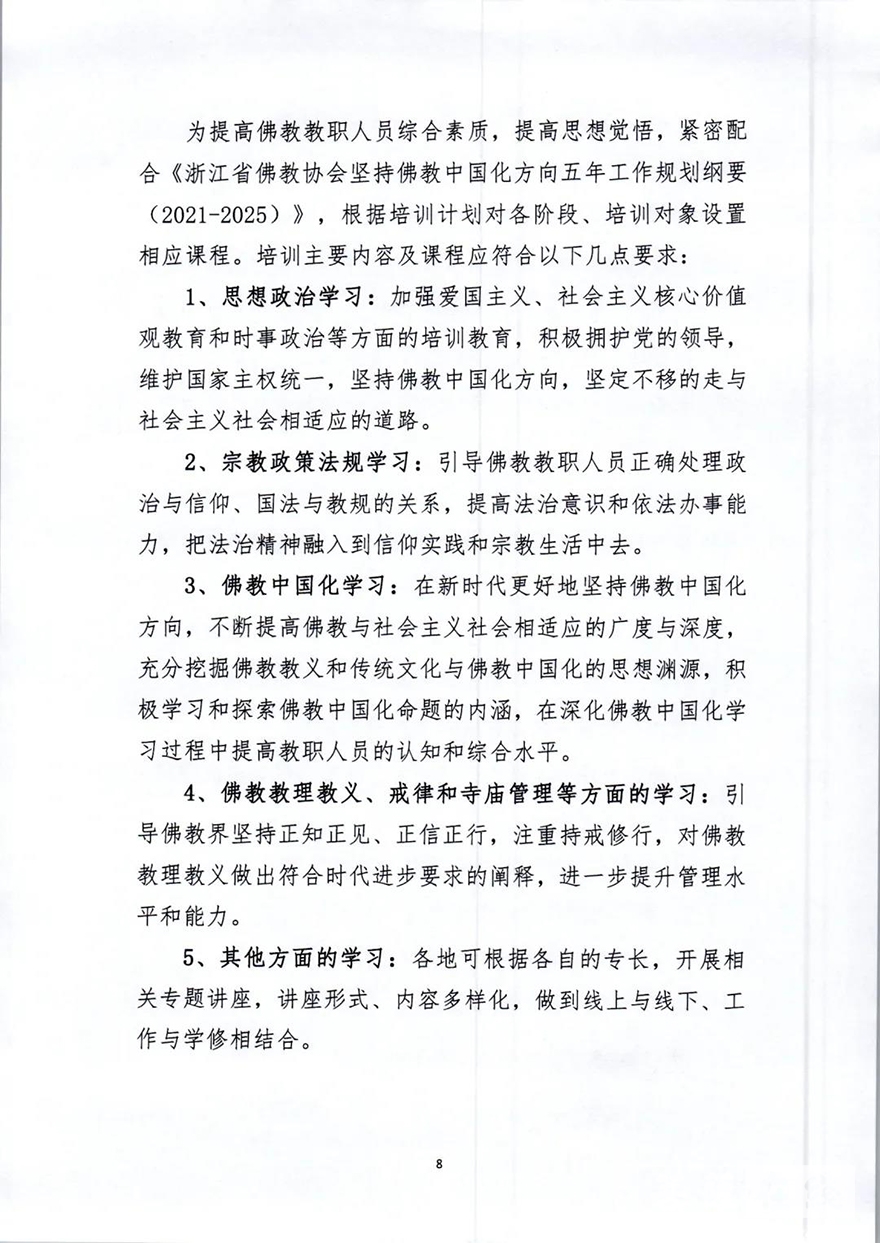 为提高佛教教职人员综合素质，提高思想觉悟，紧密配合《浙江省佛教协会坚持佛教中国化方向五年工作规划纲要（2021-2025）》，根据培训计划对各阶段、培训对象设置相应课程。培训主要内容及课程应符合以下几点要求：

1、思想政治学习：加强爱国主义、社会主义核心价值观教育和时事政治等方面的培训教育，积极拥护党的领导，维护国家主权统一，坚持佛教中国化方向，坚定不移的走与社会主义社会相适应的道路。

2、宗教政策法规学习：引导佛教教职人员正确处理政治与信仰、国法与教规的关系，提高法治意识和依法办事能力，把法治精神融入到信仰实践和宗教生活中去。

3、佛教中国化学习：在新时代更好地坚持佛教中国化方向，不断提高佛教与社会主义社会相适应的广度与深度，充分挖掘佛教教义和传统文化与佛教中国化的思想渊源，积极学习和探索佛教中国化命题的内涵，在深化佛教中国化学习过程中提高教职人员的认知和综合水平。

4、佛教教理教义、戒律和寺庙管理等方面的学习：引导佛教界坚持正知正见、正信正行，注重持戒修行，对佛教教理教义做出符合时代进步要求的阐释，进一步提升管理水平和能力。

5、其他方面的学习：各地可根据各自的专长，开展相关专题讲座，讲座形式、内容多样化，做到线上与线下、工作与学修相结合。

8